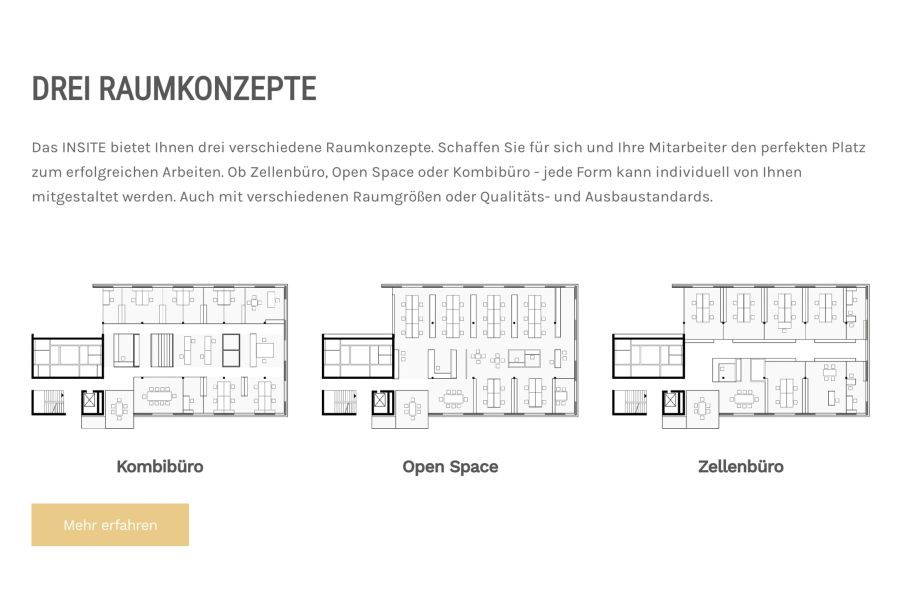 DREI RAUMKONZEPTE

Das INSITE bietet Ihnen drei verschiedene Raumkonzepte. Schaffen Sie für sich und Ihre Mitarbeiter den perfekten Platz zum erfolgreichen Arbeiten. Ob Zellenbüro, Open Space oder Kombibüro - jede Form kann individuell von Ihnen mitgestaltet werden. Auch mit verschiedenen Raumgrößen oder Qualitäts- und Ausbaustandards.

Kombibüro

Open Space

Zellenbüro

Mehr erfahren